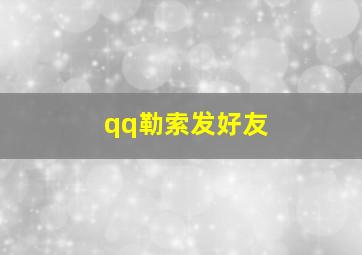 qq勒索发好友